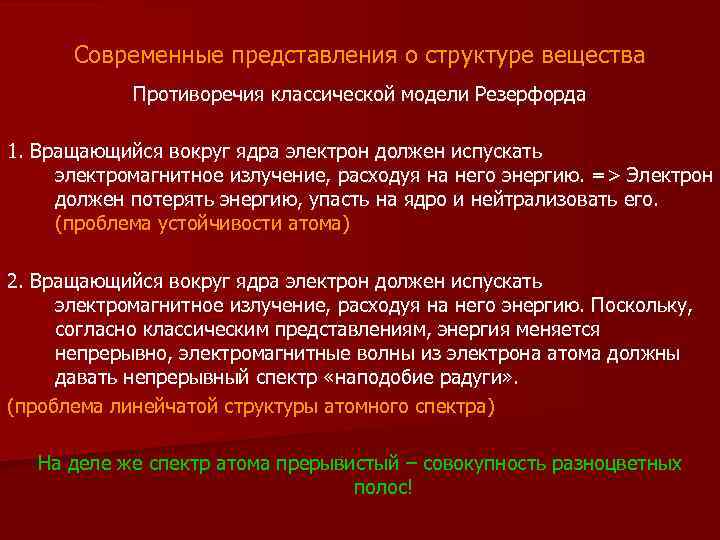 Современные представления о структуре вещества

Противоречия классической модели Резерфорда

1. Вращающийся вокруг ядра электрон должен испускать электромагнитное излучение, расходуя на него энергию. => Электрон должен потерять энергию, упасть на ядро и нейтрализовать его. (проблема устойчивости атома)

2. Вращающийся вокруг ядра электрон должен испускать электромагнитное излучение, расходуя на него энергию. Поскольку, согласно классическим представлениям, энергия меняется непрерывно, электромагнитные волны из электрона атома должны давать непрерывный спектр «наподобие радуги».
(проблема линейчатой структуры атомного спектра)

На деле же спектр атома прерывистый – совокупность разноцветных полос!